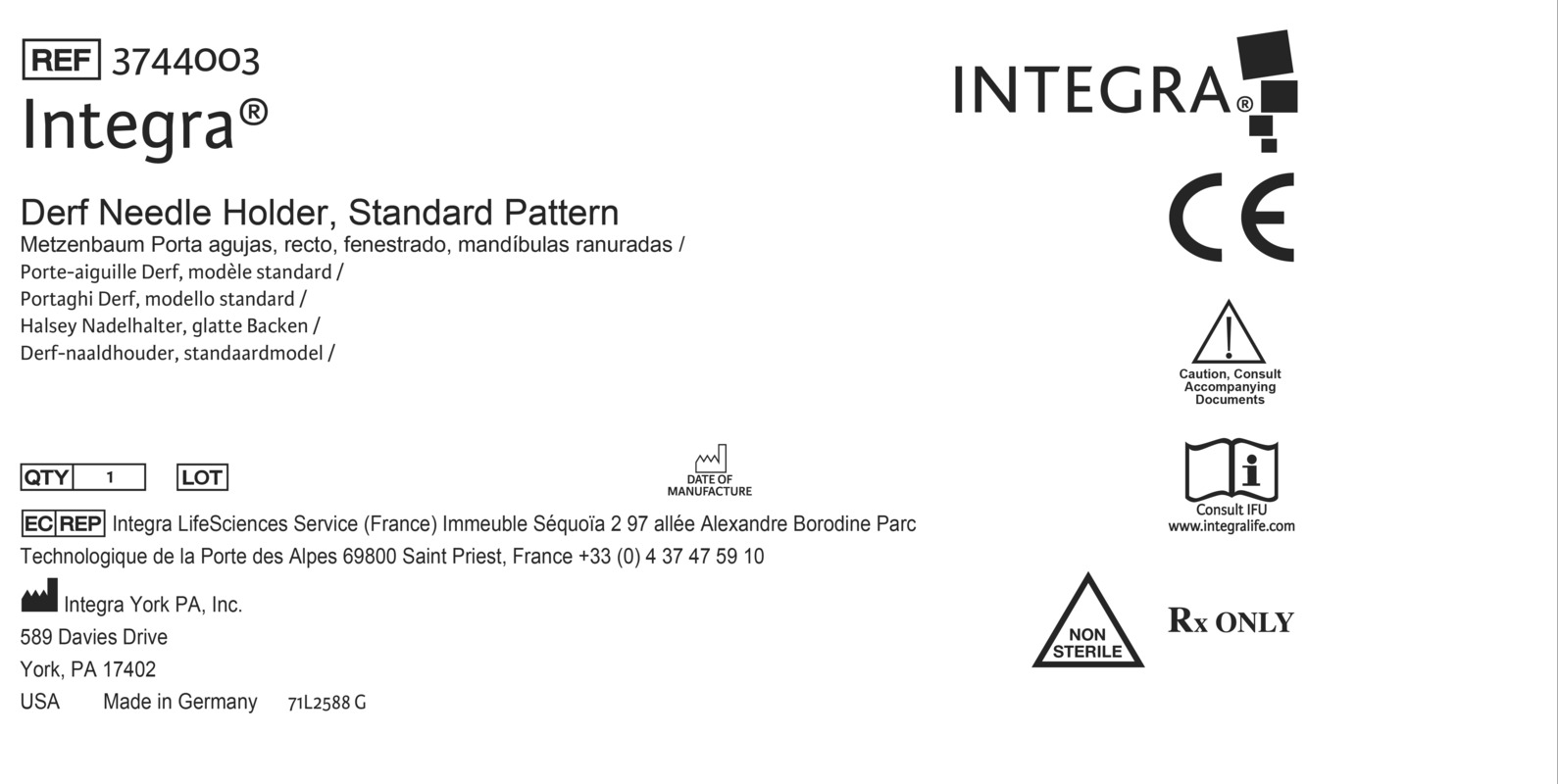 REF 3744003
Integra®

Derf Needle Holder, Standard Pattern
Metzenbaum Porta agujas, recto, fenestrado, mandíbulas ranuradas /
Porte-aiguille Derf, modèle standard /
Portaghi Derf, modello standard /
Halsey Nadelhalter, glatte Backen /
Derf-naaldhouder, standaardmodel /

QTY 1 LOT

DATE OF MANUFACTURE

EC REP Integra LifeSciences Service (France) Immeuble Séquoïa 2 97 allée Alexandre Borodine Parc Technologique de la Porte des Alpes 69800 Saint Priest, France +33 (0) 4 37 47 59 10

Integra York PA, Inc.
589 Davies Drive
York, PA 17402
USA Made in Germany 71L2588 G

INTEGRA®

CE

Caution, Consult Accompanying Documents

Consult IFU
www.integralife.com

NON STERILE

Rx ONLY